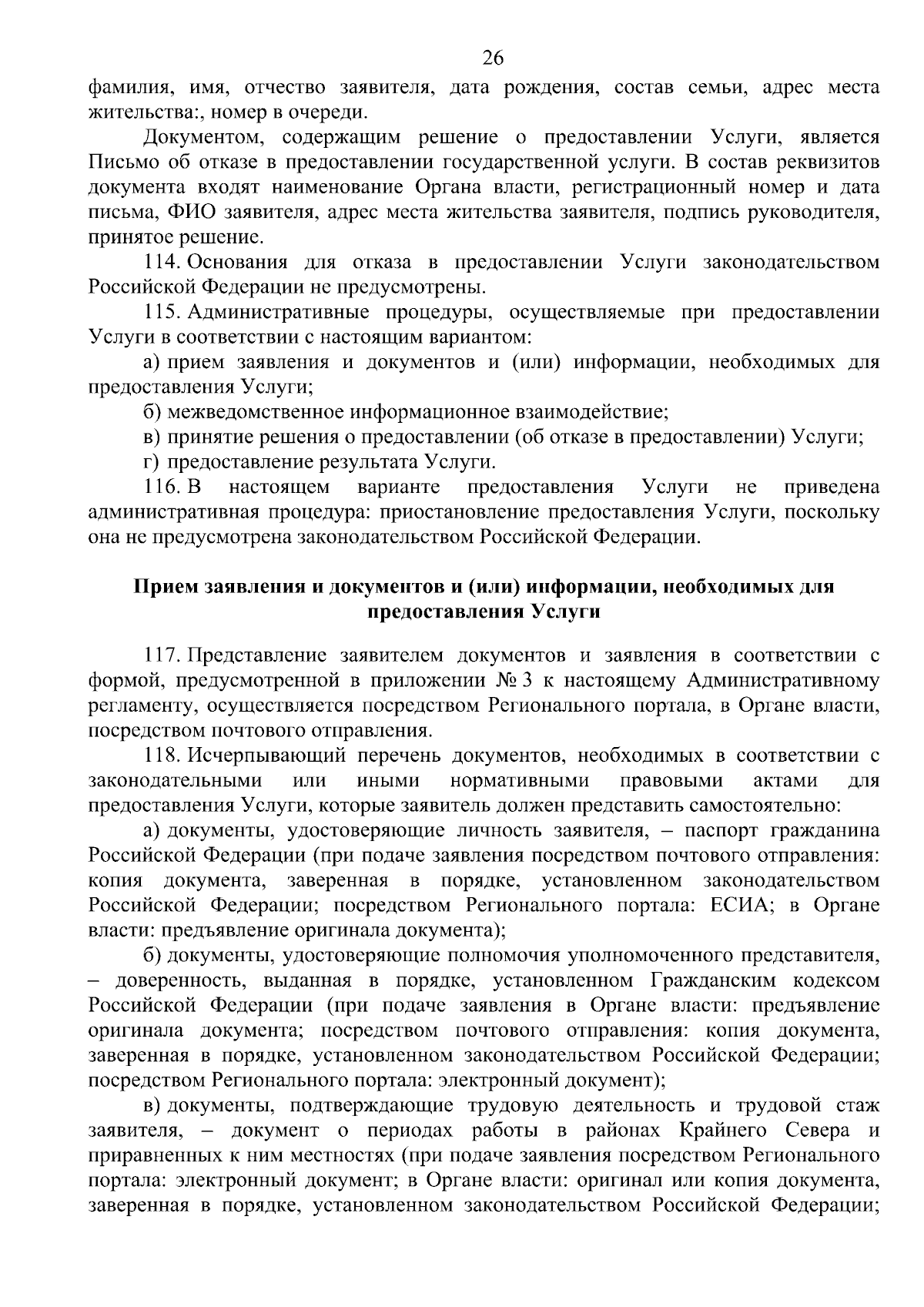 26

фамилия, имя, отчество заявителя, дата рождения, состав семьи, адрес места жительства:, номер в очереди.

Документом, содержащим решение о предоставлении Услуги, является Письмо об отказе в предоставлении государственной услуги. В состав реквизитов документа входят наименование Органа власти, регистрационный номер и дата письма, ФИО заявителя, адрес места жительства заявителя, подпись руководителя, принятое решение.

114. Основания для отказа в предоставлении Услуги законодательством Российской Федерации не предусмотрены.

115. Административные процедуры, осуществляемые при предоставлении Услуги в соответствии с настоящим вариантом:

а) прием заявления и документов и (или) информации, необходимых для предоставления Услуги;

б) межведомственное информационное взаимодействие;

в) принятие решения о предоставлении (об отказе в предоставлении) Услуги;

г) предоставление результата Услуги.

116. В настоящем варианте предоставления Услуги не приведена административная процедура: приостановление предоставления Услуги, поскольку она не предусмотрена законодательством Российской Федерации.

Прием заявления и документов и (или) информации, необходимых для предоставления Услуги

117. Представление заявителем документов и заявления в соответствии с формой, предусмотренной в приложении № 3 к настоящему Административному регламенту, осуществляется посредством Регионального портала, в Органе власти, посредством почтового отправления.

118. Исчерпывающий перечень документов, необходимых в соответствии с законодательными или иными нормативными правовыми актами для предоставления Услуги, которые заявитель должен представить самостоятельно:

а) документы, удостоверяющие личность заявителя, – паспорт гражданина Российской Федерации (при подаче заявления посредством почтового отправления: копия документа, заверенная в порядке, установленном законодательством Российской Федерации; посредством Регионального портала: ЕСИА; в Органе власти: предъявление оригинала документа);

б) документы, удостоверяющие полномочия уполномоченного представителя, – доверенность, выданная в порядке, установленном Гражданским кодексом Российской Федерации (при подаче заявления в Органе власти: предъявление оригинала документа; посредством почтового отправления: копия документа, заверенная в порядке, установленном законодательством Российской Федерации; посредством Регионального портала: электронный документ);

в) документы, подтверждающие трудовую деятельность и трудовой стаж заявителя, – документ о периодах работы в районах Крайнего Севера и приравненных к ним местностях (при подаче заявления посредством Регионального портала: электронный документ; в Органе власти: оригинал или копия документа, заверенная в порядке, установленном законодательством Российской Федерации;